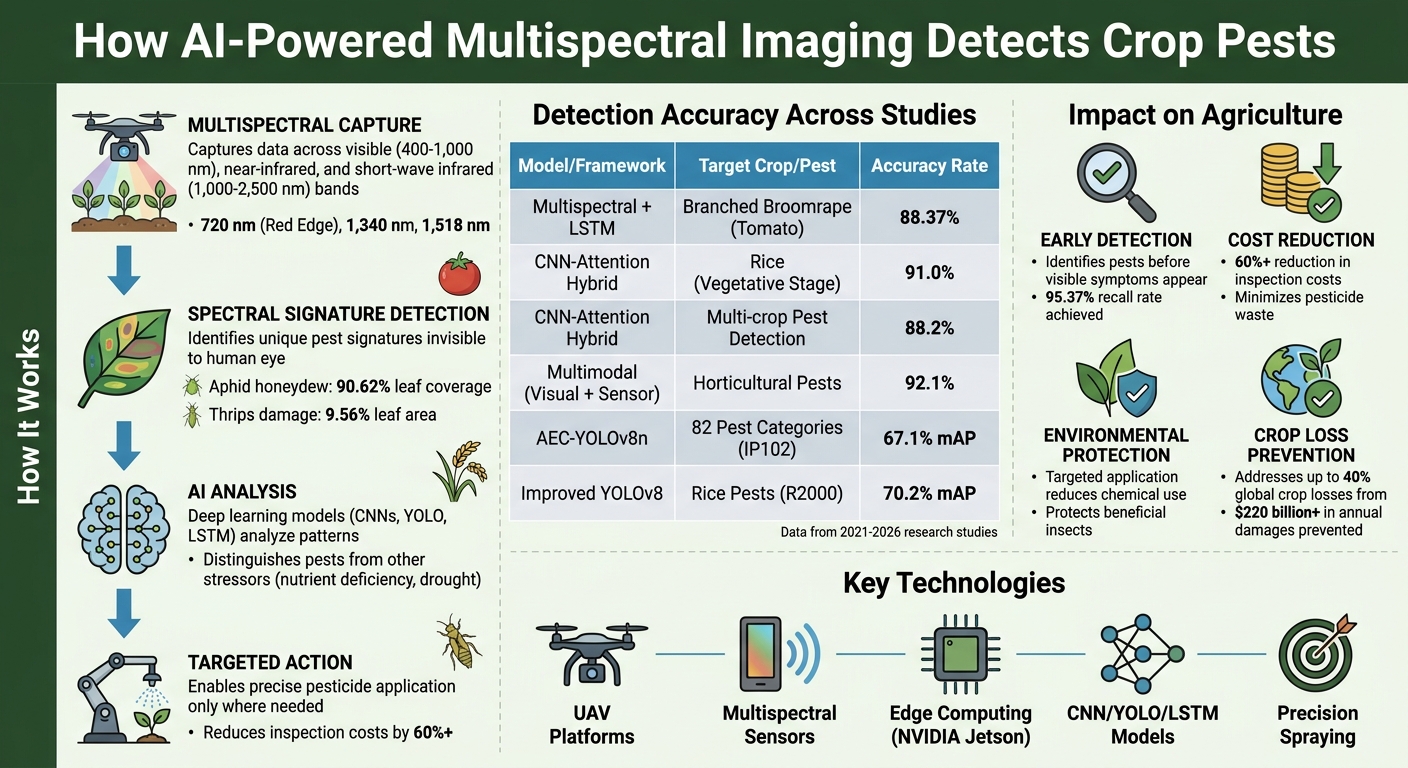 How AI-Powered Multispectral Imaging Detects Crop Pests

How It Works

MULTISPECTRAL CAPTURE
Captures data across visible (400-1,000 nm), near-infrared, and short-wave infrared (1,000-2,500 nm) bands
• 720 nm (Red Edge), 1,340 nm, 1,518 nm

SPECTRAL SIGNATURE DETECTION
Identifies unique pest signatures invisible to human eye
Aphid honeydew: 90.62% leaf coverage
Thrips damage: 9.56% leaf area

AI ANALYSIS
Deep learning models (CNNs, YOLO, LSTM) analyze patterns
• Distinguishes pests from other stressors (nutrient deficiency, drought)

TARGETED ACTION
Enables precise pesticide application only where needed
• Reduces inspection costs by 60%+

Detection Accuracy Across Studies

| Model/Framework | Target Crop/Pest | Accuracy Rate |
|---|---|---|
| Multispectral + LSTM | Branched Broomrape (Tomato) | 88.37% |
| CNN-Attention Hybrid | Rice (Vegetative Stage) | 91.0% |
| CNN-Attention Hybrid | Multi-crop Pest Detection | 88.2% |
| Multimodal (Visual + Sensor) | Horticultural Pests | 92.1% |
| AEC-YOLOv8n | 82 Pest Categories (IP102) | 67.1% mAP |
| Improved YOLOv8 | Rice Pests (R2000) | 70.2% mAP |

Data from 2021-2026 research studies

Impact on Agriculture

EARLY DETECTION
• Identifies pests before visible symptoms appear
• 95.37% recall rate achieved

COST REDUCTION
• 60%+ reduction in inspection costs
• Minimizes pesticide waste

ENVIRONMENTAL PROTECTION
• Targeted application reduces chemical use
• Protects beneficial insects

CROP LOSS PREVENTION
• Addresses up to 40% global crop losses from
• $220 billion+ in annual damages prevented

Key Technologies

UAV Platforms
Multispectral Sensors
Edge Computing (NVIDIA Jetson)
CNN/YOLO/LSTM Models
Precision Spraying